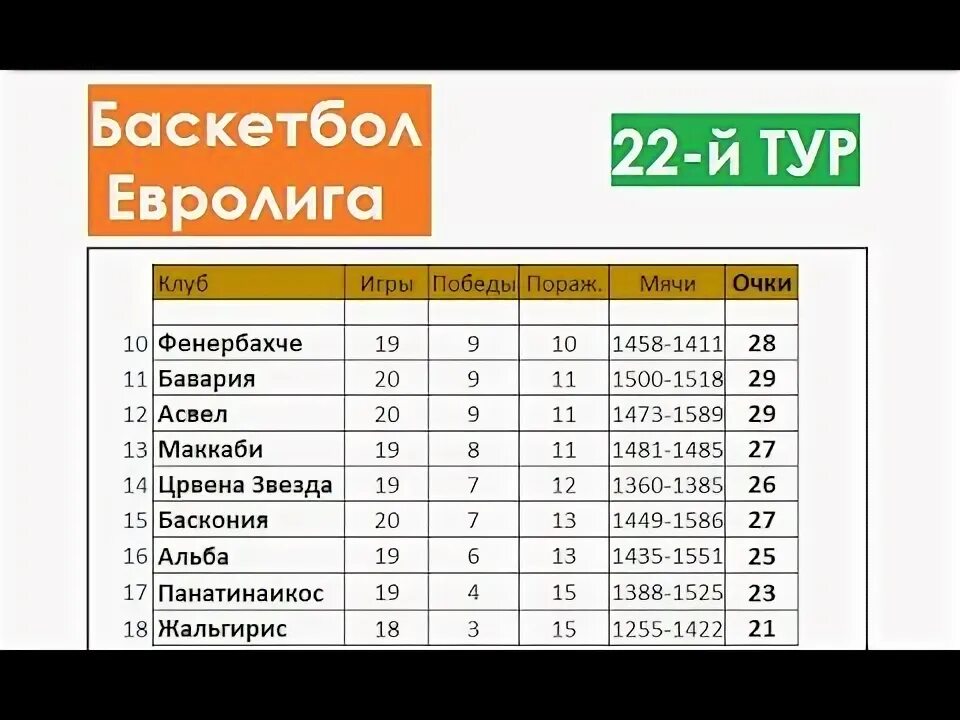 Баскетбол
Евролига

22-й ТУР

| | Клуб | Игры | Победы | Пораж. | Мячи | Очки |
|---|---|---|---|---|---|---|
| | | | | | | |
| 10 | Фенербахче | 19 | 9 | 10 | 1458-1411 | 28 |
| 11 | Бавария | 20 | 9 | 11 | 1500-1518 | 29 |
| 12 | Асвел | 20 | 9 | 11 | 1473-1589 | 29 |
| 13 | Маккаби | 19 | 8 | 11 | 1481-1485 | 27 |
| 14 | Црвена Звезда | 19 | 7 | 12 | 1360-1385 | 26 |
| 15 | Баскония | 20 | 7 | 13 | 1449-1586 | 27 |
| 16 | Альба | 19 | 6 | 13 | 1435-1551 | 25 |
| 17 | Панатинаикос | 19 | 4 | 15 | 1388-1525 | 23 |
| 18 | Жальгирис | 18 | 3 | 15 | 1255-1422 | 21 |